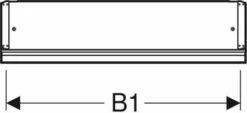 B1